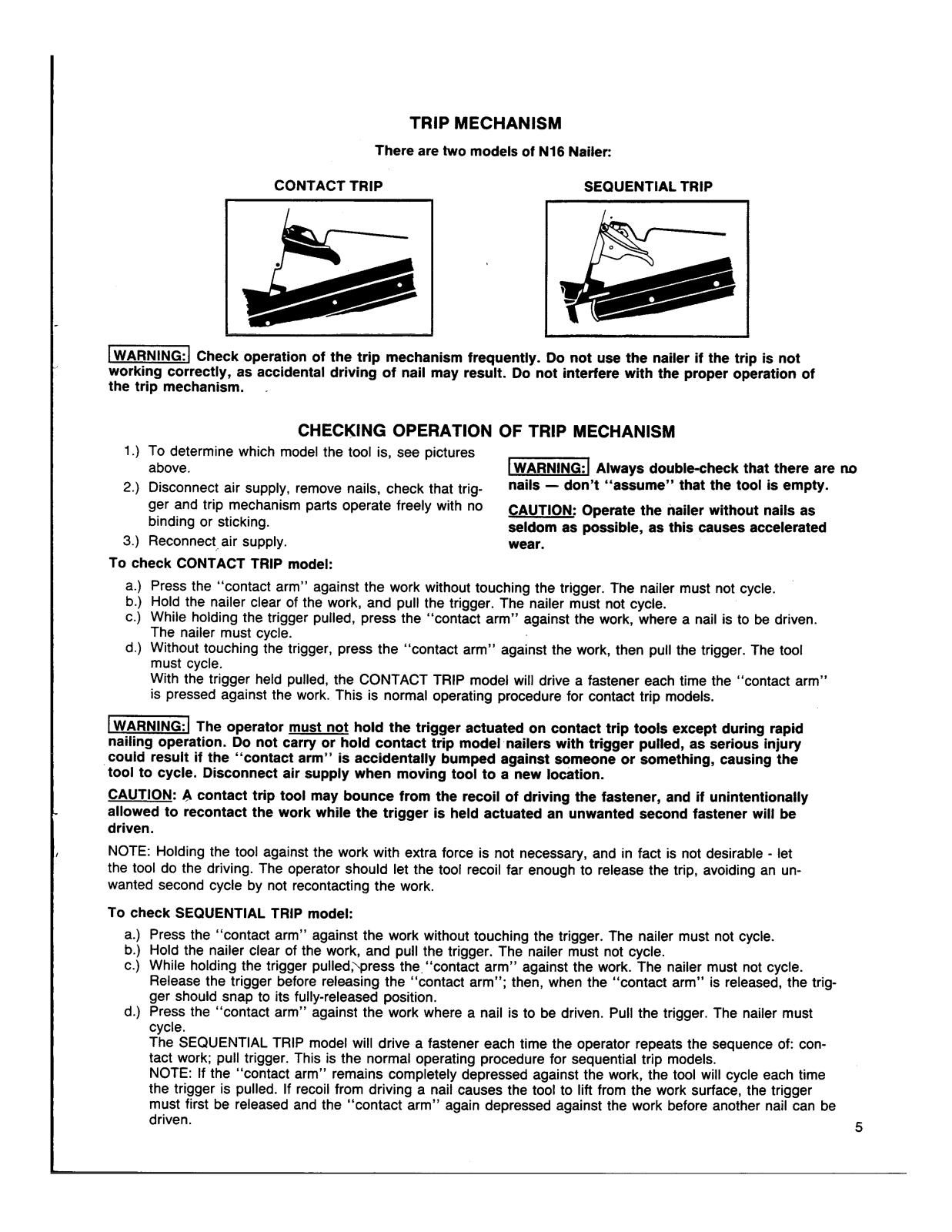 TRIP MECHANISM

There are two models of N16 Nailer:

CONTACT TRIP

SEQUENTIAL TRIP

WARNING: Check operation of the trip mechanism frequently. Do not use the nailer if the trip is not working correctly, as accidental driving of nail may result. Do not interfere with the proper operation of the trip mechanism.

CHECKING OPERATION OF TRIP MECHANISM

1.) To determine which model the tool is, see pictures above.

2.) Disconnect air supply, remove nails, check that trigger and trip mechanism parts operate freely with no binding or sticking.

3.) Reconnect air supply.

WARNING: Always double-check that there are no nails — don't "assume" that the tool is empty.

CAUTION: Operate the nailer without nails as seldom as possible, as this causes accelerated wear.

To check CONTACT TRIP model:

a.) Press the "contact arm" against the work without touching the trigger. The nailer must not cycle.
b.) Hold the nailer clear of the work, and pull the trigger. The nailer must not cycle.
c.) While holding the trigger pulled, press the "contact arm" against the work, where a nail is to be driven. The nailer must cycle.
d.) Without touching the trigger, press the "contact arm" against the work, then pull the trigger. The tool must cycle.
With the trigger held pulled, the CONTACT TRIP model will drive a fastener each time the "contact arm" is pressed against the work. This is normal operating procedure for contact trip models.

WARNING: The operator must not hold the trigger actuated on contact trip tools except during rapid nailing operation. Do not carry or hold contact trip model nailers with trigger pulled, as serious injury could result if the "contact arm" is accidentally bumped against someone or something, causing the tool to cycle. Disconnect air supply when moving tool to a new location.

CAUTION: A contact trip tool may bounce from the recoil of driving the fastener, and if unintentionally allowed to recontact the work while the trigger is held actuated an unwanted second fastener will be driven.

NOTE: Holding the tool against the work with extra force is not necessary, and in fact is not desirable - let the tool do the driving. The operator should let the tool recoil far enough to release the trip, avoiding an unwanted second cycle by not recontacting the work.

To check SEQUENTIAL TRIP model:

a.) Press the "contact arm" against the work without touching the trigger. The nailer must not cycle.
b.) Hold the nailer clear of the work, and pull the trigger. The nailer must not cycle.
c.) While holding the trigger pulled, press the "contact arm" against the work. The nailer must not cycle. Release the trigger before releasing the "contact arm"; then, when the "contact arm" is released, the trigger should snap to its fully-released position.
d.) Press the "contact arm" against the work where a nail is to be driven. Pull the trigger. The nailer must cycle.
The SEQUENTIAL TRIP model will drive a fastener each time the operator repeats the sequence of: contact work; pull trigger. This is the normal operating procedure for sequential trip models.
NOTE: If the "contact arm" remains completely depressed against the work, the tool will cycle each time the trigger is pulled. If recoil from driving a nail causes the tool to lift from the work surface, the trigger must first be released and the "contact arm" again depressed against the work before another nail can be driven.

5